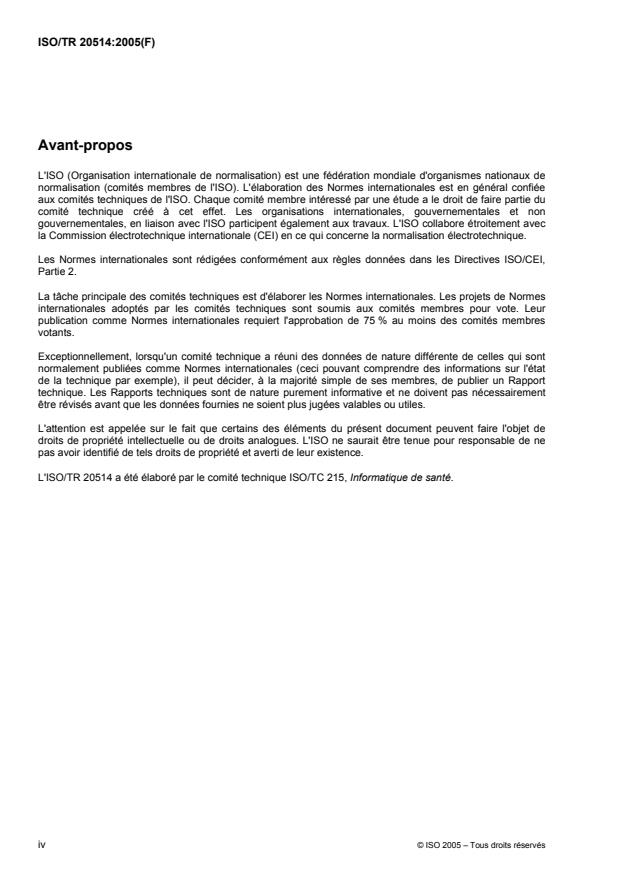 ISO/TR 20514:2005(F)

Avant-propos

L'ISO (Organisation internationale de normalisation) est une fédération mondiale d'organismes nationaux de normalisation (comités membres de l'ISO). L'élaboration des Normes internationales est en général confiée aux comités techniques de l'ISO. Chaque comité membre intéressé par une étude a le droit de faire partie du comité technique créé à cet effet. Les organisations internationales, gouvernementales et non gouvernementales, en liaison avec l'ISO participent également aux travaux. L'ISO collabore étroitement avec la Commission électrotechnique internationale (CEI) en ce qui concerne la normalisation électrotechnique.

Les Normes internationales sont rédigées conformément aux règles données dans les Directives ISO/CEI, Partie 2.

La tâche principale des comités techniques est d'élaborer les Normes internationales. Les projets de Normes internationales adoptés par les comités techniques sont soumis aux comités membres pour vote. Leur publication comme Normes internationales requiert l'approbation de 75 % au moins des comités membres votants.

Exceptionnellement, lorsqu'un comité technique a réuni des données de nature différente de celles qui sont normalement publiées comme Normes internationales (ceci pouvant comprendre des informations sur l'état de la technique par exemple), il peut décider, à la majorité simple de ses membres, de publier un Rapport technique. Les Rapports techniques sont de nature purement informative et ne doivent pas nécessairement être révisés avant que les données fournies ne soient plus jugées valables ou utiles.

L'attention est appelée sur le fait que certains des éléments du présent document peuvent faire l'objet de droits de propriété intellectuelle ou de droits analogues. L'ISO ne saurait être tenue pour responsable de ne pas avoir identifié de tels droits de propriété et averti de leur existence.

L'ISO/TR 20514 a été élaboré par le comité technique ISO/TC 215, Informatique de santé.

iv

© ISO 2005 – Tous droits réservés